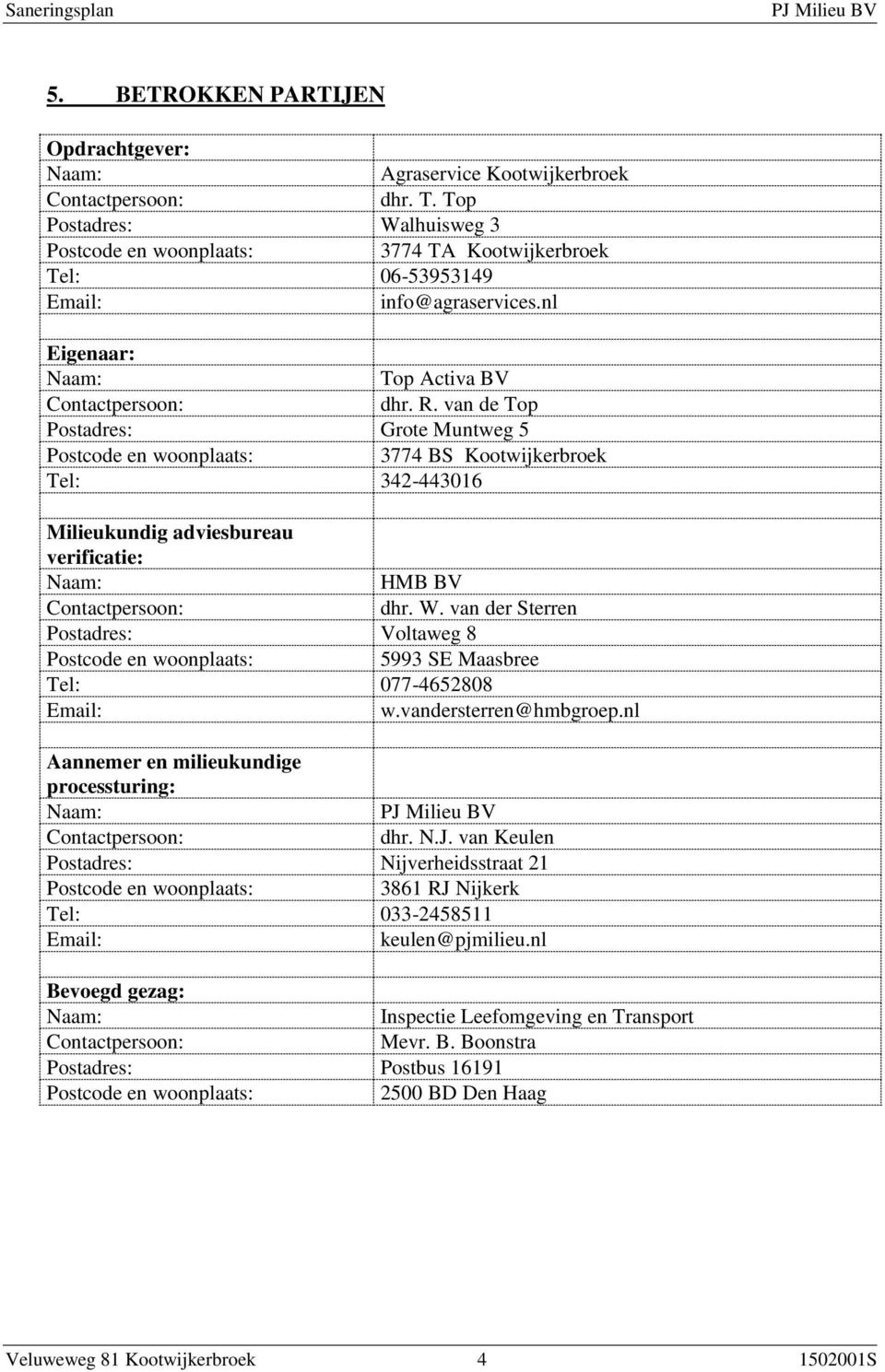 Saneringsplan PJ Milieu BV

5. BETROKKEN PARTIJEN

| Opdrachtgever: | |
|---|---|
| Naam: | Agraservice Kootwijkerbroek |
| Contactpersoon: | dhr. T. Top |
| Postadres: | Walhuisweg 3 |
| Postcode en woonplaats: | 3774 TA Kootwijkerbroek |
| Tel: | 06-53953149 |
| Email: | info@agraservices.nl |
| | |
| Eigenaar: | |
| Naam: | Top Activa BV |
| Contactpersoon: | dhr. R. van de Top |
| Postadres: | Grote Muntweg 5 |
| Postcode en woonplaats: | 3774 BS Kootwijkerbroek |
| Tel: | 342-443016 |
| | |
| Milieukundig adviesbureau verificatie: | |
| Naam: | HMB BV |
| Contactpersoon: | dhr. W. van der Sterren |
| Postadres: | Voltaweg 8 |
| Postcode en woonplaats: | 5993 SE Maasbree |
| Tel: | 077-4652808 |
| Email: | w.vandersterren@hmbgroep.nl |
| | |
| Aannemer en milieukundige processturing: | |
| Naam: | PJ Milieu BV |
| Contactpersoon: | dhr. N.J. van Keulen |
| Postadres: | Nijverheidsstraat 21 |
| Postcode en woonplaats: | 3861 RJ Nijkerk |
| Tel: | 033-2458511 |
| Email: | keulen@pjmilieu.nl |
| | |
| Bevoegd gezag: | |
| Naam: | Inspectie Leefomgeving en Transport |
| Contactpersoon: | Mevr. B. Boonstra |
| Postadres: | Postbus 16191 |
| Postcode en woonplaats: | 2500 BD Den Haag |

Veluweweg 81 Kootwijkerbroek 4 1502001S